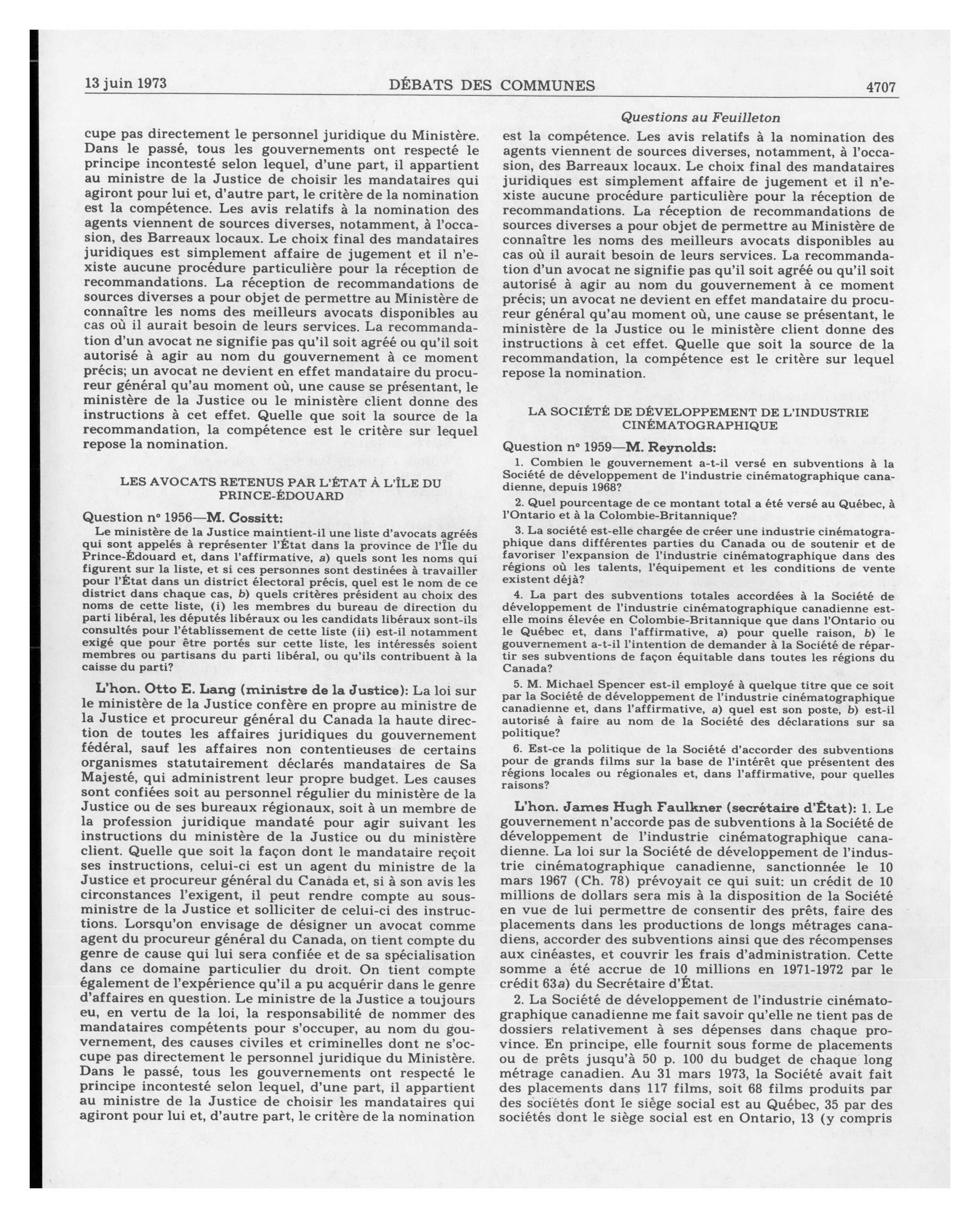 13 juin 1973 DÉBATS DES COMMUNES 4707

Questions au Feuilleton

cupe pas directement le personnel juridique du Ministère. Dans le passé, tous les gouvernements ont respecté le principe incontesté selon lequel, d'une part, il appartient au ministre de la Justice de choisir les mandataires qui agiront pour lui et, d'autre part, le critère de la nomination est la compétence. Les avis relatifs à la nomination des agents viennent de sources diverses, notamment, à l'occasion, des Barreaux locaux. Le choix final des mandataires juridiques est simplement affaire de jugement et il n'existe aucune procédure particulière pour la réception de recommandations. La réception de recommandations de sources diverses a pour objet de permettre au Ministère de connaître les noms des meilleurs avocats disponibles au cas où il aurait besoin de leurs services. La recommandation d'un avocat ne signifie pas qu'il soit agréé ou qu'il soit autorisé à agir au nom du gouvernement à ce moment précis; un avocat ne devient en effet mandataire du procureur général qu'au moment où, une cause se présentant, le ministère de la Justice ou le ministère client donne des instructions à cet effet. Quelle que soit la source de la recommandation, la compétence est le critère sur lequel repose la nomination.

LES AVOCATS RETENUS PAR L'ÉTAT À L'ÎLE DU PRINCE-ÉDOUARD

Question nº 1956—M. Cossitt:

Le ministère de la Justice maintient-il une liste d'avocats agréés qui sont appelés à représenter l'État dans la province de l'Île du Prince-Édouard et, dans l'affirmative, a) quels sont les noms qui figurent sur la liste, et si ces personnes sont destinées à travailler pour l'État dans un district électoral précis, quel est le nom de ce district dans chaque cas, b) quels critères président au choix des noms de cette liste, (i) les membres du bureau de direction du parti libéral, les députés libéraux ou les candidats libéraux sont-ils consultés pour l'établissement de cette liste (ii) est-il notamment exigé que pour être portés sur cette liste, les intéressés soient membres ou partisans du parti libéral, ou qu'ils contribuent à la caisse du parti?

L'hon. Otto E. Lang (ministre de la Justice): La loi sur le ministère de la Justice confère en propre au ministre de la Justice et procureur général du Canada la haute direction de toutes les affaires juridiques du gouvernement fédéral, sauf les affaires non contentieuses de certains organismes statutairement déclarés mandataires de Sa Majesté, qui administrent leur propre budget. Les causes sont confiées soit au personnel régulier du ministère de la Justice ou de ses bureaux régionaux, soit à un membre de la profession juridique mandaté pour agir suivant les instructions du ministère de la Justice ou du ministère client. Quelle que soit la façon dont le mandataire reçoit ses instructions, celui-ci est un agent du ministre de la Justice et procureur général du Canada et, si à son avis les circonstances l'exigent, il peut rendre compte au sous-ministre de la Justice et solliciter de celui-ci des instructions. Lorsqu'on envisage de désigner un avocat comme agent du procureur général du Canada, on tient compte du genre de cause qui lui sera confiée et de sa spécialisation dans ce domaine particulier du droit. On tient compte également de l'expérience qu'il a pu acquérir dans le genre d'affaires en question. Le ministre de la Justice a toujours eu, en vertu de la loi, la responsabilité de nommer des mandataires compétents pour s'occuper, au nom du gouvernement, des causes civiles et criminelles dont ne s'occupe pas directement le personnel juridique du Ministère. Dans le passé, tous les gouvernements ont respecté le principe incontesté selon lequel, d'une part, il appartient au ministre de la Justice de choisir les mandataires qui agiront pour lui et, d'autre part, le critère de la nomination est la compétence. Les avis relatifs à la nomination des agents viennent de sources diverses, notamment, à l'occasion, des Barreaux locaux. Le choix final des mandataires juridiques est simplement affaire de jugement et il n'existe aucune procédure particulière pour la réception de recommandations. La réception de recommandations de sources diverses a pour objet de permettre au Ministère de connaître les noms des meilleurs avocats disponibles au cas où il aurait besoin de leurs services. La recommandation d'un avocat ne signifie pas qu'il soit agréé ou qu'il soit autorisé à agir au nom du gouvernement à ce moment précis; un avocat ne devient en effet mandataire du procureur général qu'au moment où, une cause se présentant, le ministère de la Justice ou le ministère client donne des instructions à cet effet. Quelle que soit la source de la recommandation, la compétence est le critère sur lequel repose la nomination.

LA SOCIÉTÉ DE DÉVELOPPEMENT DE L'INDUSTRIE CINÉMATOGRAPHIQUE

Question nº 1959—M. Reynolds:

1. Combien le gouvernement a-t-il versé en subventions à la Société de développement de l'industrie cinématographique canadienne, depuis 1968?

2. Quel pourcentage de ce montant total a été versé au Québec, à l'Ontario et à la Colombie-Britannique?

3. La société est-elle chargée de créer une industrie cinématographique dans différentes parties du Canada ou de soutenir et de favoriser l'expansion de l'industrie cinématographique dans des régions où les talents, l'équipement et les conditions de vente existent déjà?

4. La part des subventions totales accordées à la Société de développement de l'industrie cinématographique canadienne est-elle moins élevée en Colombie-Britannique que dans l'Ontario ou le Québec et, dans l'affirmative, a) pour quelle raison, b) le gouvernement a-t-il l'intention de demander à la Société de répartir ses subventions de façon équitable dans toutes les régions du Canada?

5. M. Michael Spencer est-il employé à quelque titre que ce soit par la Société de développement de l'industrie cinématographique canadienne et, dans l'affirmative, a) quel est son poste, b) est-il autorisé à faire au nom de la Société des déclarations sur sa politique?

6. Est-ce la politique de la Société d'accorder des subventions pour de grands films sur la base de l'intérêt que présentent des régions locales ou régionales et, dans l'affirmative, pour quelles raisons?

L'hon. James Hugh Faulkner (secrétaire d'État): 1. Le gouvernement n'accorde pas de subventions à la Société de développement de l'industrie cinématographique canadienne. La loi sur la Société de développement de l'industrie cinématographique canadienne, sanctionnée le 10 mars 1967 (Ch. 78) prévoyait ce qui suit: un crédit de 10 millions de dollars sera mis à la disposition de la Société en vue de lui permettre de consentir des prêts, faire des placements dans les productions de longs métrages canadiens, accorder des subventions ainsi que des récompenses aux cinéastes, et couvrir les frais d'administration. Cette somme a été accrue de 10 millions en 1971-1972 par le crédit 63a) du Secrétaire d'État.

2. La Société de développement de l'industrie cinématographique canadienne me fait savoir qu'elle ne tient pas de dossiers relativement à ses dépenses dans chaque province. En principe, elle fournit sous forme de placements ou de prêts jusqu'à 50 p. 100 du budget de chaque long métrage canadien. Au 31 mars 1973, la Société avait fait des placements dans 117 films, soit 68 films produits par des sociétés dont le siège social est au Québec, 35 par des sociétés dont le siège social est en Ontario, 13 (y compris